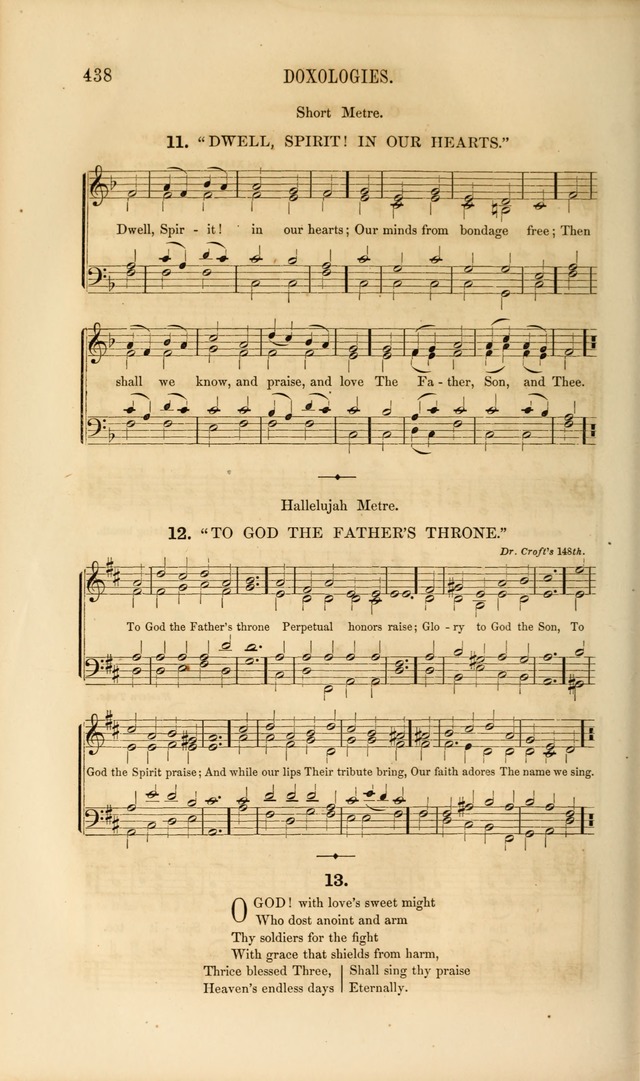 438 DOXOLOGIES.

Short Metre.

11. "DWELL, SPIRIT! IN OUR HEARTS."

Dwell, Spir - it! in our hearts; Our minds from bondage free; Then

shall we know, and praise, and love The Fa - ther, Son, and Thee.

Hallelujah Metre.

12. "TO GOD THE FATHER'S THRONE."

Dr. Croft's 148th.

To God the Father's throne Perpetual honors raise; Glo - ry to God the Son, To

God the Spirit praise; And while our lips Their tribute bring, Our faith adores The name we sing.

13.

O GOD! with love's sweet might
Who dost anoint and arm
Thy soldiers for the fight
With grace that shields from harm,
Thrice blessed Three,
Heaven's endless days
Shall sing thy praise
Eternally.